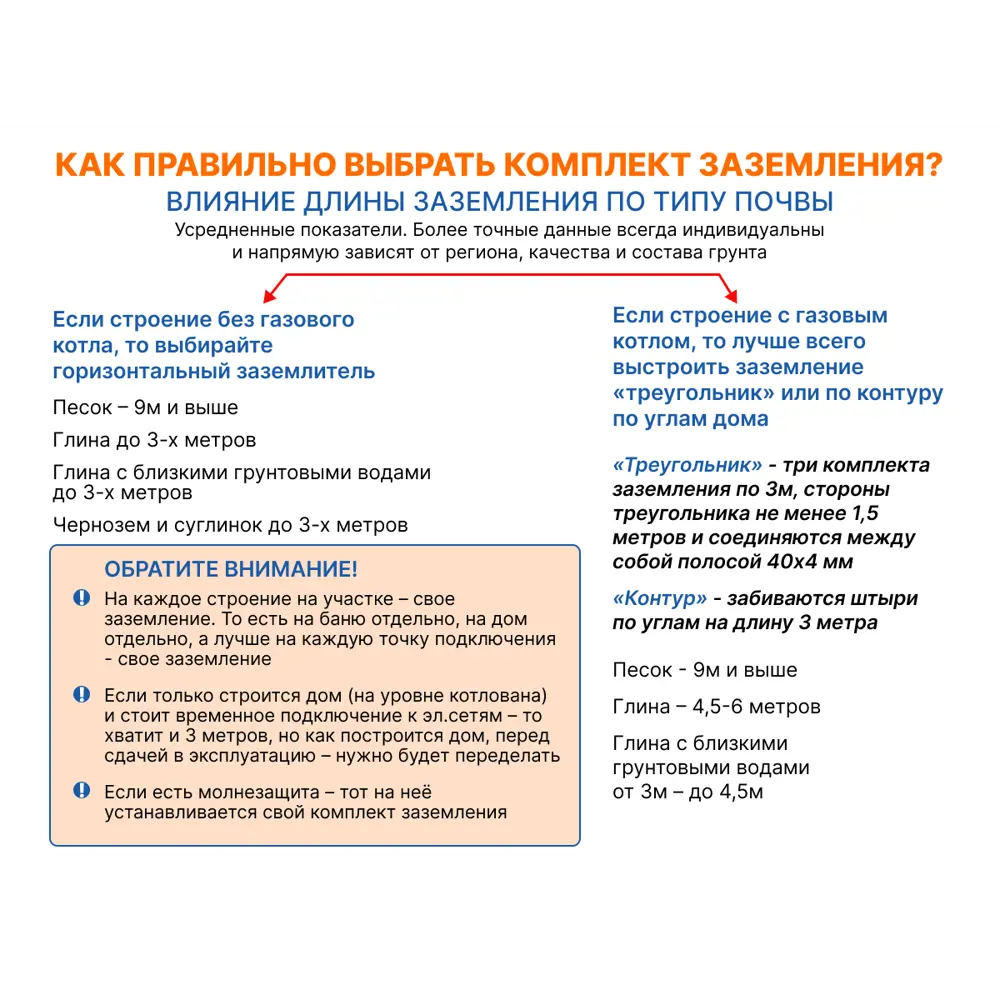 КАК ПРАВИЛЬНО ВЫБРАТЬ КОМПЛЕКТ ЗАЗЕМЛЕНИЯ?
ВЛИЯНИЕ ДЛИНЫ ЗАЗЕМЛЕНИЯ ПО ТИПУ ПОЧВЫ
Усредненные показатели. Более точные данные всегда индивидуальны и напрямую зависят от региона, качества и состава грунта

Если строение без газового котла, то выбирайте горизонтальный заземлитель

Песок – 9м и выше

Глина до 3-х метров

Глина с близкими грунтовыми водами до 3-х метров

Чернозем и суглинок до 3-х метров

ОБРАТИТЕ ВНИМАНИЕ!

На каждое строение на участке – свое заземление. То есть на баню отдельно, на дом отдельно, а лучше на каждую точку подключения - свое заземление

Если только строится дом (на уровне котлована) и стоит временное подключение к эл.сетям – то хватит и 3 метров, но как построится дом, перед сдачей в эксплуатацию – нужно будет переделать

Если есть молнезащита – тот на неё устанавливается свой комплект заземления

Если строение с газовым котлом, то лучше всего выстроить заземление «треугольник» или по контуру по углам дома

«Треугольник» - три комплекта заземления по 3м, стороны треугольника не менее 1,5 метров и соединяются между собой полосой 40х4 мм

«Контур» - забиваются штыри по углам на длину 3 метра

Песок - 9м и выше

Глина – 4,5-6 метров

Глина с близкими грунтовыми водами от 3м – до 4,5м